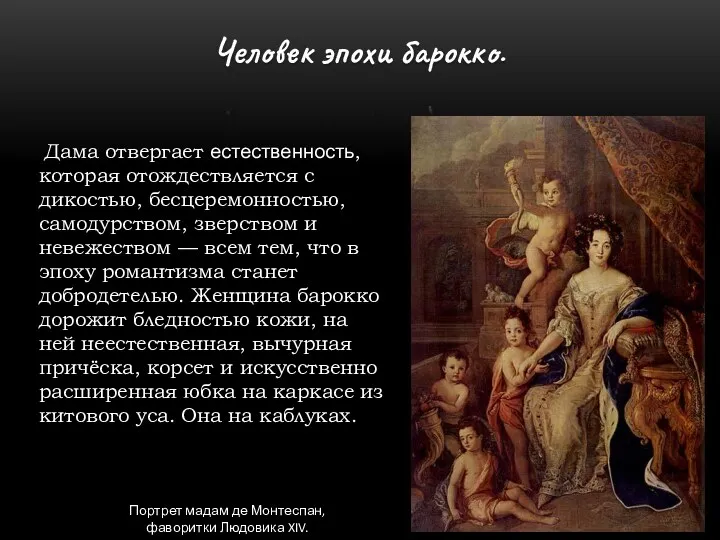 Человек эпохи барокко.

Дама отвергает естественность, которая отождествляется с дикостью, бесцеремонностью, самодурством, зверством и невежеством — всем тем, что в эпоху романтизма станет добродетелью. Женщина барокко дорожит бледностью кожи, на ней неестественная, вычурная причёска, корсет и искусственно расширенная юбка на каркасе из китового уса. Она на каблуках.

Портрет мадам де Монтеспан, фаворитки Людовика XIV.